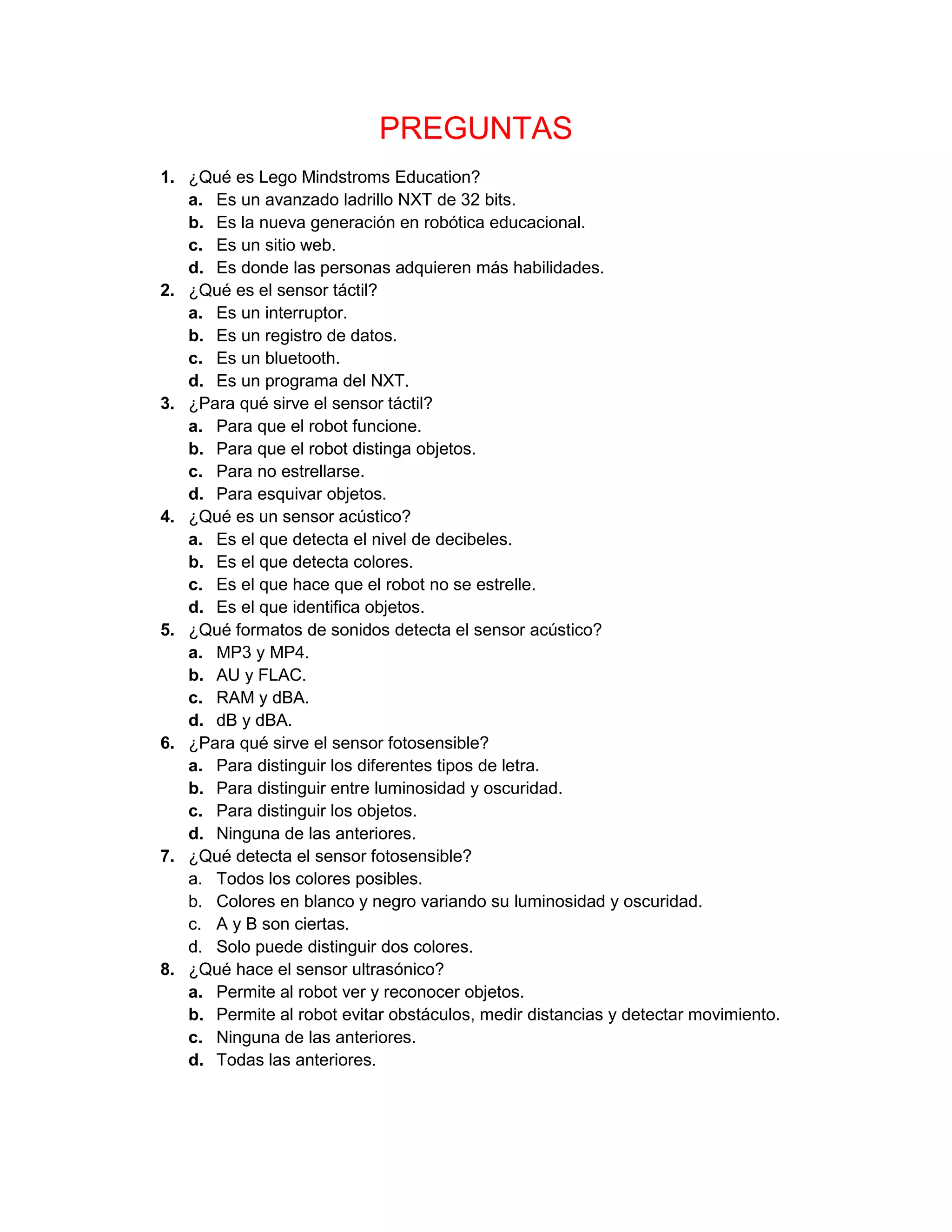 PREGUNTAS

1. ¿Qué es Lego Mindstroms Education?
a. Es un avanzado ladrillo NXT de 32 bits.
b. Es la nueva generación en robótica educacional.
c. Es un sitio web.
d. Es donde las personas adquieren más habilidades.
2. ¿Qué es el sensor táctil?
a. Es un interruptor.
b. Es un registro de datos.
c. Es un bluetooth.
d. Es un programa del NXT.
3. ¿Para qué sirve el sensor táctil?
a. Para que el robot funcione.
b. Para que el robot distinga objetos.
c. Para no estrellarse.
d. Para esquivar objetos.
4. ¿Qué es un sensor acústico?
a. Es el que detecta el nivel de decibeles.
b. Es el que detecta colores.
c. Es el que hace que el robot no se estrelle.
d. Es el que identifica objetos.
5. ¿Qué formatos de sonidos detecta el sensor acústico?
a. MP3 y MP4.
b. AU y FLAC.
c. RAM y dBA.
d. dB y dBA.
6. ¿Para qué sirve el sensor fotosensible?
a. Para distinguir los diferentes tipos de letra.
b. Para distinguir entre luminosidad y oscuridad.
c. Para distinguir los objetos.
d. Ninguna de las anteriores.
7. ¿Qué detecta el sensor fotosensible?
a. Todos los colores posibles.
b. Colores en blanco y negro variando su luminosidad y oscuridad.
c. A y B son ciertas.
d. Solo puede distinguir dos colores.
8. ¿Qué hace el sensor ultrasónico?
a. Permite al robot ver y reconocer objetos.
b. Permite al robot evitar obstáculos, medir distancias y detectar movimiento.
c. Ninguna de las anteriores.
d. Todas las anteriores.